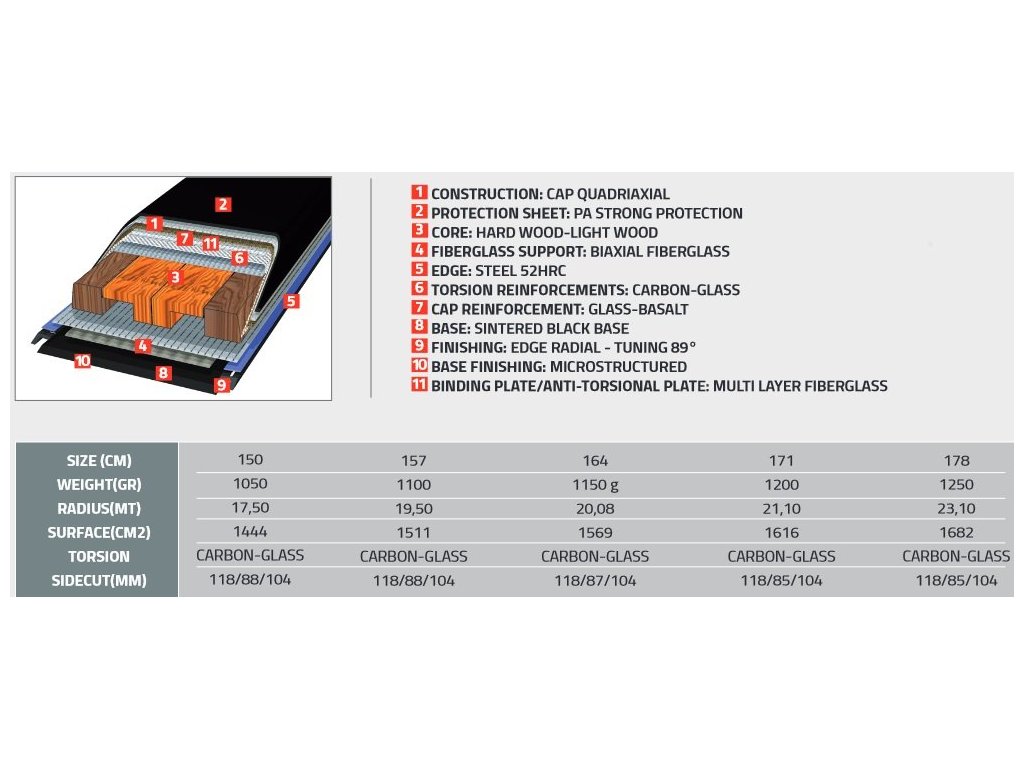 2
1
7
11
6
3
5
4
10
8
9

1 CONSTRUCTION: CAP QUADRIAXIAL
2 PROTECTION SHEET: PA STRONG PROTECTION
3 CORE: HARD WOOD-LIGHT WOOD
4 FIBERGLASS SUPPORT: BIAXIAL FIBERGLASS
5 EDGE: STEEL 52HRC
6 TORSION REINFORCEMENTS: CARBON-GLASS
7 CAP REINFORCEMENT: GLASS-BASALT
8 BASE: SINTERED BLACK BASE
9 FINISHING: EDGE RADIAL - TUNING 89°
10 BASE FINISHING: MICROSTRUCTURED
11 BINDING PLATE/ANTI-TORSIONAL PLATE: MULTI LAYER FIBERGLASS

| SIZE (CM) | 150 | 157 | 164 | 171 | 178 |
|---|---|---|---|---|---|
| WEIGHT(GR) | 1050 | 1100 | 1150 g | 1200 | 1250 |
| RADIUS(MT) | 17,50 | 19,50 | 20,08 | 21,10 | 23,10 |
| SURFACE(CM2) | 1444 | 1511 | 1569 | 1616 | 1682 |
| TORSION | CARBON-GLASS | CARBON-GLASS | CARBON-GLASS | CARBON-GLASS | CARBON-GLASS |
| SIDECUT(MM) | 118/88/104 | 118/88/104 | 118/87/104 | 118/85/104 | 118/85/104 |